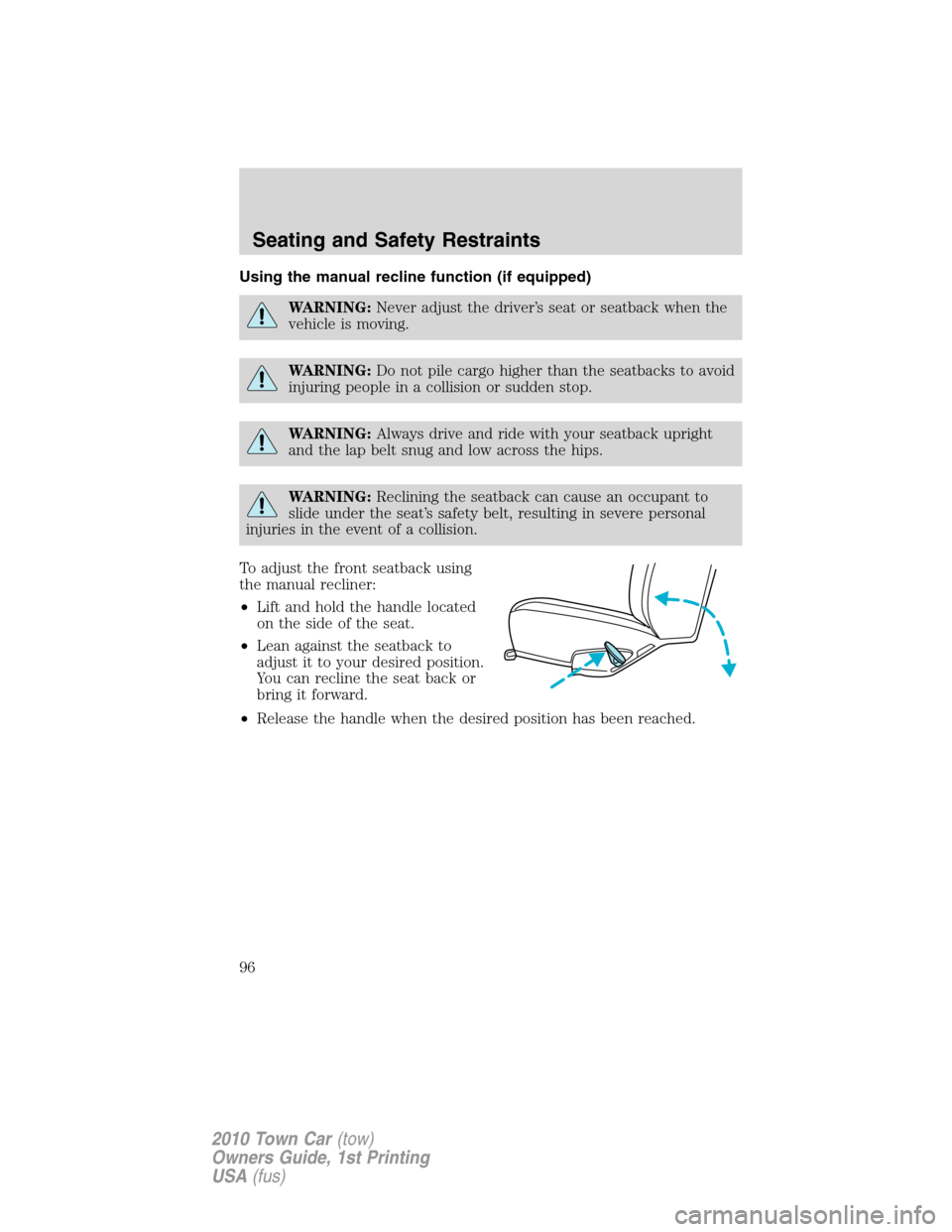 Seating and Safety Restraints

Using the manual recline function (if equipped)

WARNING: Never adjust the driver's seat or seatback when the vehicle is moving.

WARNING: Do not pile cargo higher than the seatbacks to avoid injuring people in a collision or sudden stop.

WARNING: Always drive and ride with your seatback upright and the lap belt snug and low across the hips.

WARNING: Reclining the seatback can cause an occupant to slide under the seat's safety belt, resulting in severe personal injuries in the event of a collision.

To adjust the front seatback using the manual recliner:

• Lift and hold the handle located on the side of the seat.

• Lean against the seatback to adjust it to your desired position. You can recline the seat back or bring it forward.

• Release the handle when the desired position has been reached.

96

2010 Town Car (tow)
Owners Guide, 1st Printing
USA (fus)

carmanualsonline.info